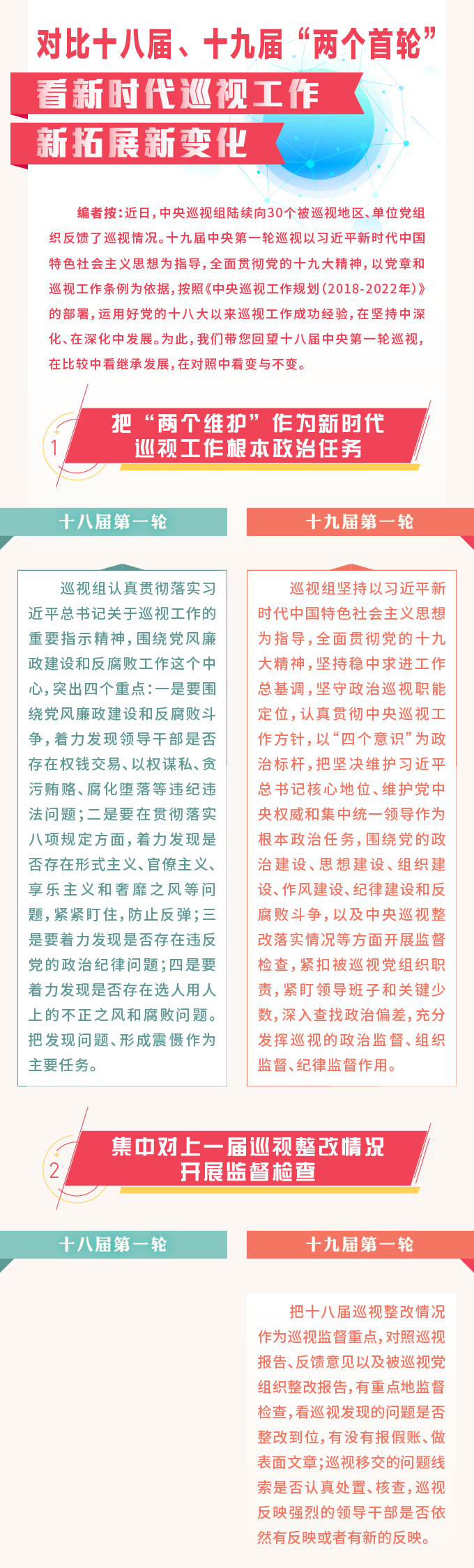 对比十八届、十九届“两个首轮”

看新时代巡视工作

新拓展新变化

编者按：近日，中央巡视组陆续向30个被巡视地区、单位党组织反馈了巡视情况。十九届中央第一轮巡视以习近平新时代中国特色社会主义思想为指导，全面贯彻党的十九大精神，以党章和巡视工作条例为依据，按照《中央巡视工作规划（2018-2022年）》的部署，运用好党的十八大以来巡视工作成功经验，在坚持中深化、在深化中发展。为此，我们带您回望十八届中央第一轮巡视，在比较中看继承发展，在对照中看变与不变。

1

把“两个维护”作为新时代巡视工作根本政治任务

十八届第一轮

巡视组认真贯彻落实习近平总书记关于巡视工作的重要指示精神，围绕党风廉政建设和反腐败工作这个中心，突出四个重点：一是要围绕党风廉政建设和反腐败斗争，着力发现领导干部是否存在权钱交易、以权谋私、贪污贿赂、腐化堕落等违纪违法问题；二是要在贯彻落实八项规定方面，着力发现是否存在形式主义、官僚主义、享乐主义和奢靡之风等问题，紧紧盯住，防止反弹；三是要着力发现是否存在违反党的政治纪律问题；四是要着力发现是否存在选人用人上的不正之风和腐败问题。把发现问题、形成震慑作为主要任务。

十九届第一轮

巡视组坚持以习近平新时代中国特色社会主义思想为指导，全面贯彻党的十九大精神，坚持稳中求进工作总基调，坚守政治巡视职能定位，认真贯彻中央巡视工作方针，以“四个意识”为政治标杆，把坚决维护习近平总书记核心地位、维护党中央权威和集中统一领导作为根本政治任务，围绕党的政治建设、思想建设、组织建设、作风建设、纪律建设和反腐败斗争，以及中央巡视整改落实情况等方面开展监督检查，紧扣被巡视党组织职责，紧盯领导班子和关键少数，深入查找政治偏差，充分发挥巡视的政治监督、组织监督、纪律监督作用。

2

集中对上一届巡视整改情况开展监督检查

十八届第一轮

十九届第一轮

把十八届巡视整改情况作为巡视监督重点，对照巡视报告、反馈意见以及被巡视党组织整改报告，有重点地监督检查，看巡视发现的问题是否整改到位，有没有报假账、做表面文章；巡视移交的问题线索是否认真处置、核查，巡视反映强烈的领导干部是否依然有反映或者有新的反映。